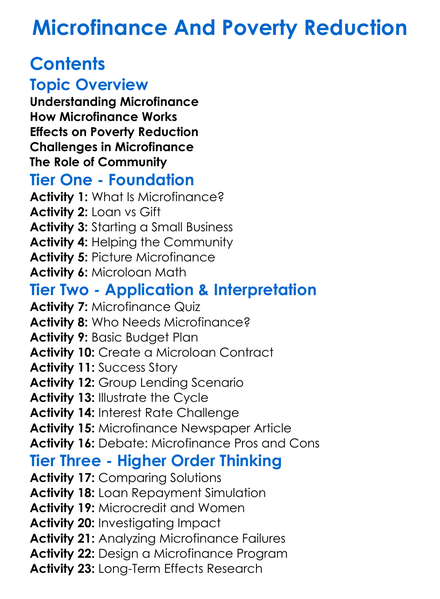 Microfinance And Poverty Reduction

Contents

Topic Overview
Understanding Microfinance
How Microfinance Works
Effects on Poverty Reduction
Challenges in Microfinance
The Role of Community

Tier One - Foundation
Activity 1: What Is Microfinance?
Activity 2: Loan vs Gift
Activity 3: Starting a Small Business
Activity 4: Helping the Community
Activity 5: Picture Microfinance
Activity 6: Microloan Math

Tier Two - Application & Interpretation
Activity 7: Microfinance Quiz
Activity 8: Who Needs Microfinance?
Activity 9: Basic Budget Plan
Activity 10: Create a Microloan Contract
Activity 11: Success Story
Activity 12: Group Lending Scenario
Activity 13: Illustrate the Cycle
Activity 14: Interest Rate Challenge
Activity 15: Microfinance Newspaper Article
Activity 16: Debate: Microfinance Pros and Cons

Tier Three - Higher Order Thinking
Activity 17: Comparing Solutions
Activity 18: Loan Repayment Simulation
Activity 19: Microcredit and Women
Activity 20: Investigating Impact
Activity 21: Analyzing Microfinance Failures
Activity 22: Design a Microfinance Program
Activity 23: Long-Term Effects Research